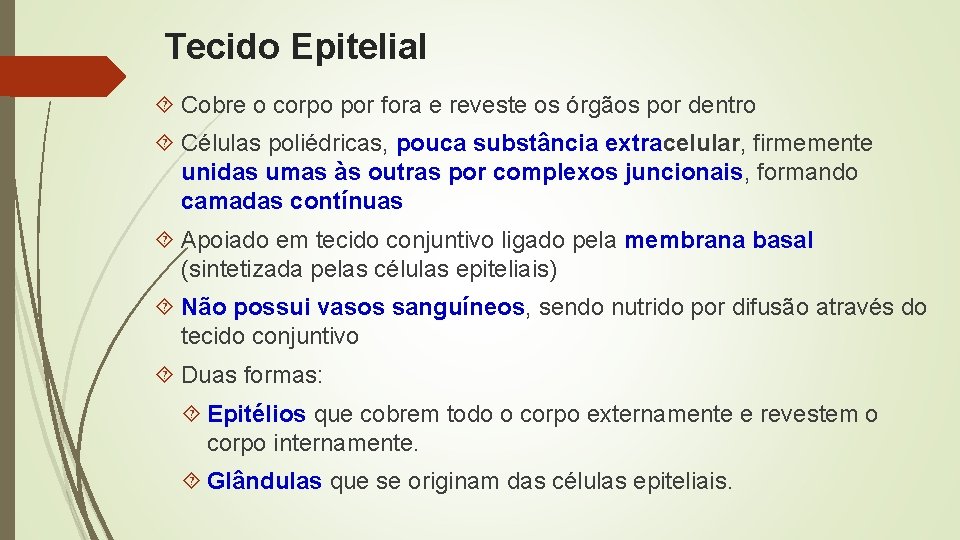 Tecido Epitelial

Cobre o corpo por fora e reveste os órgãos por dentro

Células poliédricas, pouca substância extracelular, firmemente unidas umas às outras por complexos juncionais, formando camadas contínuas

Apoiado em tecido conjuntivo ligado pela membrana basal (sintetizada pelas células epiteliais)

Não possui vasos sanguíneos, sendo nutrido por difusão através do tecido conjuntivo

Duas formas:

Epitélios que cobrem todo o corpo externamente e revestem o corpo internamente.

Glândulas que se originam das células epiteliais.